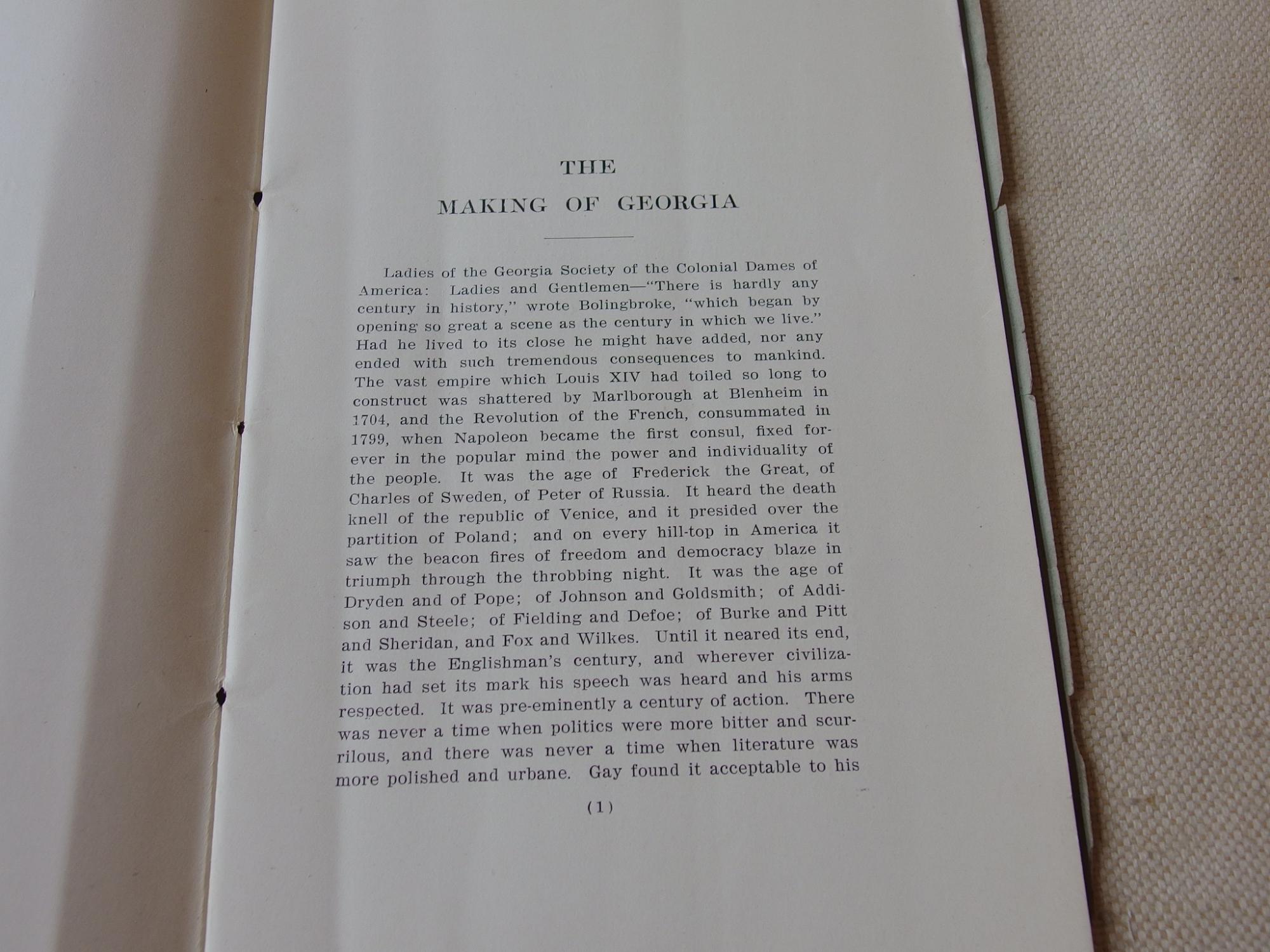 THE
MAKING OF GEORGIA

Ladies of the Georgia Society of the Colonial Dames of America: Ladies and Gentlemen—"There is hardly any century in history," wrote Bolingbroke, "which began by opening so great a scene as the century in which we live." Had he lived to its close he might have added, nor any ended with such tremendous consequences to mankind. The vast empire which Louis XIV had toiled so long to construct was shattered by Marlborough at Blenheim in 1704, and the Revolution of the French, consummated in 1799, when Napoleon became the first consul, fixed forever in the popular mind the power and individuality of the people. It was the age of Frederick the Great, of Charles of Sweden, of Peter of Russia. It heard the death knell of the republic of Venice, and it presided over the partition of Poland; and on every hill-top in America it saw the beacon fires of freedom and democracy blaze in triumph through the throbbing night. It was the age of Dryden and of Pope; of Johnson and Goldsmith; of Addison and Steele; of Fielding and Defoe; of Burke and Pitt and Sheridan, and Fox and Wilkes. Until it neared its end, it was the Englishman's century, and wherever civilization had set its mark his speech was heard and his arms respected. It was pre-eminently a century of action. There was never a time when politics were more bitter and scurrilous, and there was never a time when literature was more polished and urbane. Gay found it acceptable to his

(1)